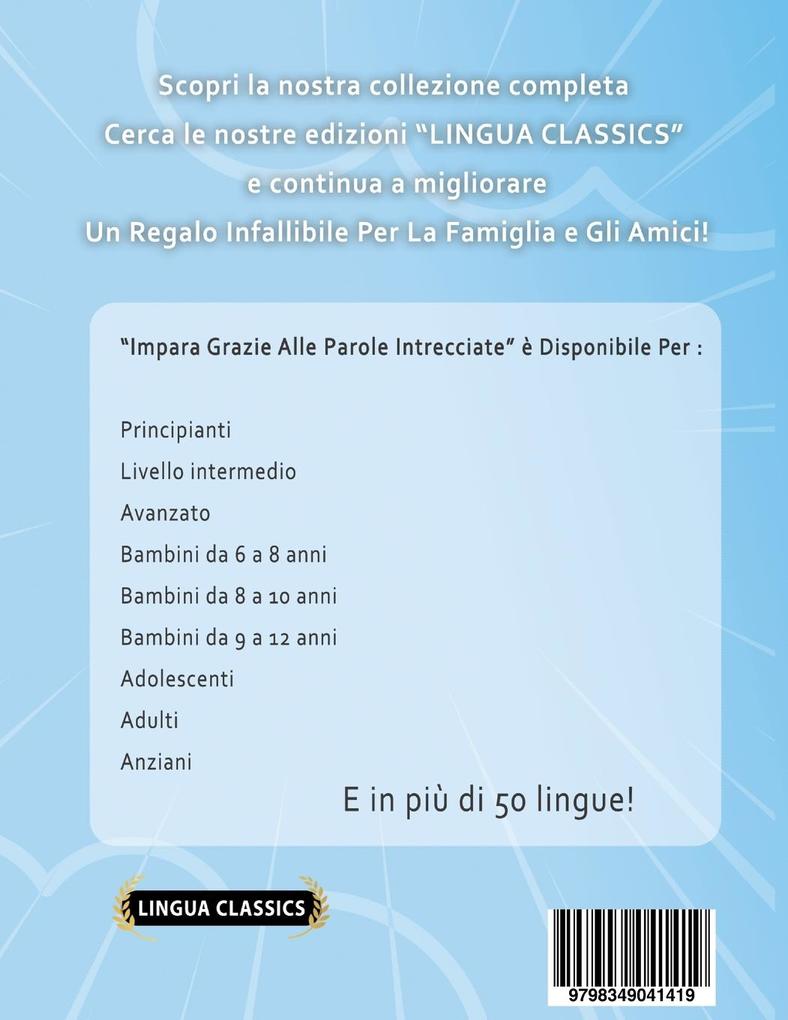 Scopri la nostra collezione completa
Cerca le nostre edizioni "LINGUA CLASSICS"
e continua a migliorare
Un Regalo Infallibile Per La Famiglia e Gli Amici!

"Impara Grazie Alle Parole Intrecciate" è Disponibile Per :

Principianti
Livello intermedio
Avanzato
Bambini da 6 a 8 anni
Bambini da 8 a 10 anni
Bambini da 9 a 12 anni
Adolescenti
Adulti
Anziani

E in più di 50 lingue!

LINGUA CLASSICS

9798349041419